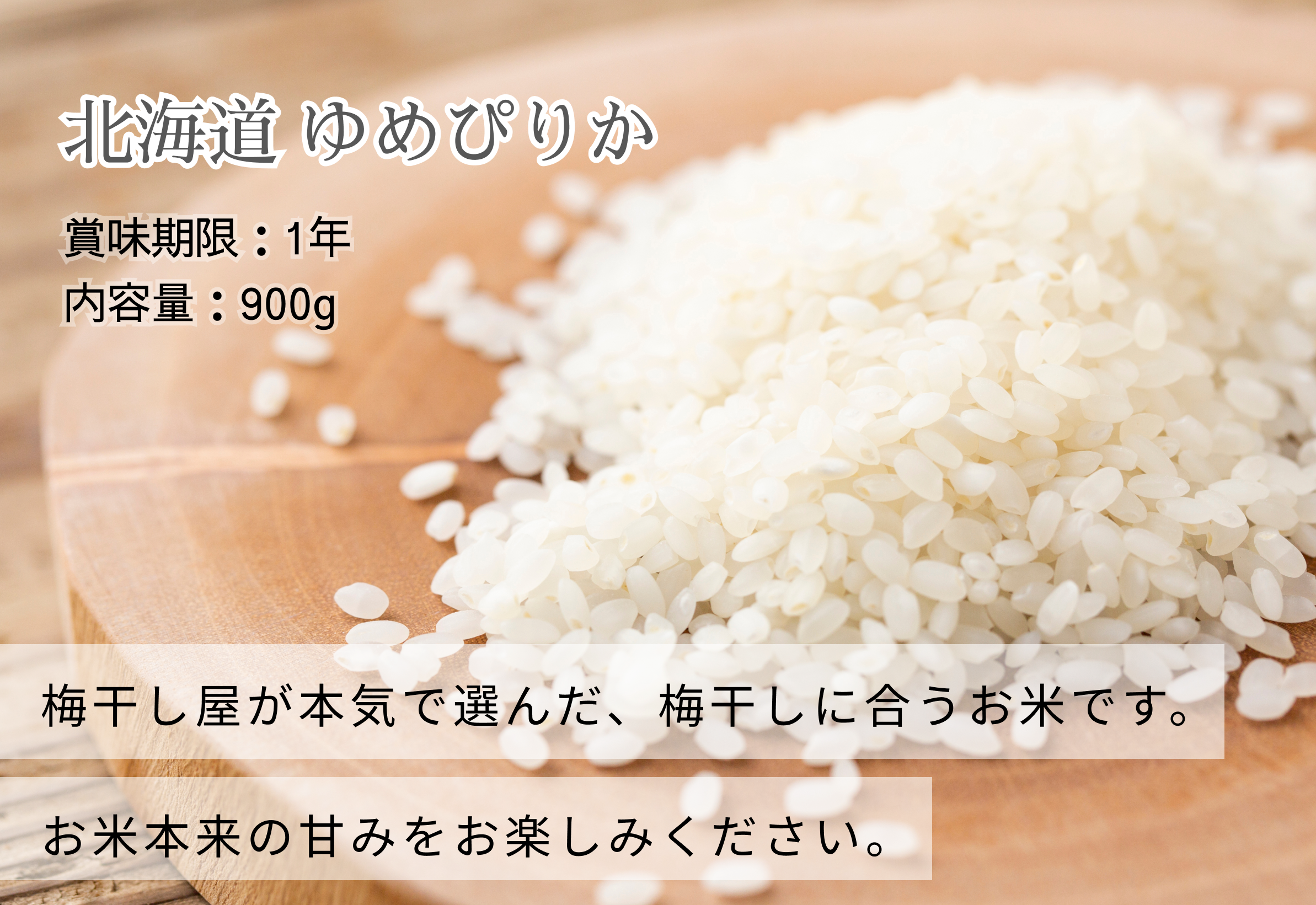 北海道 ゆめぴりか

賞味期限：1年
内容量：900g

梅干し屋が本気で選んだ、梅干しに合うお米です。

お米本来の甘みをお楽しみください。